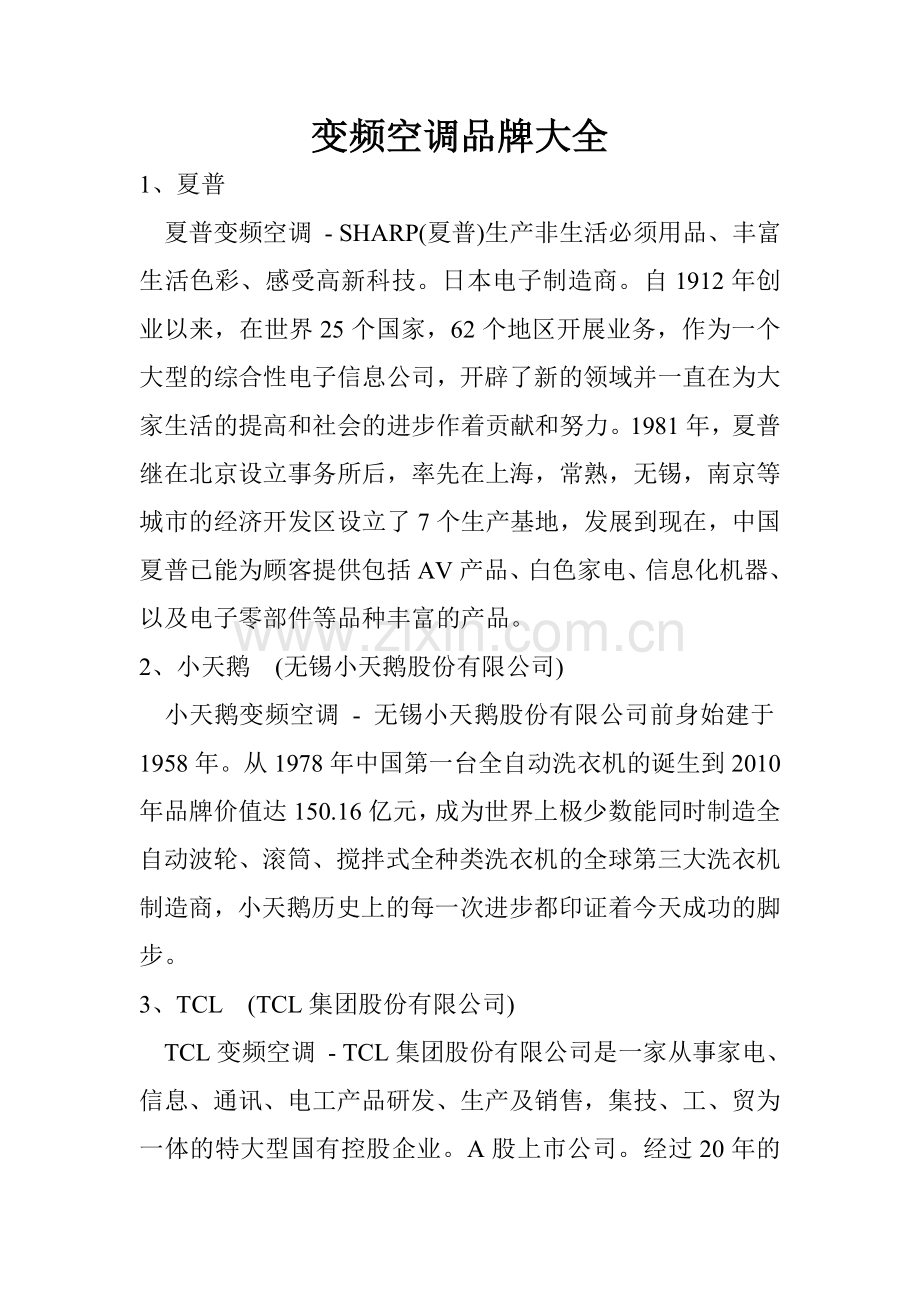 变频空调品牌大全

1、夏普

夏普变频空调 - SHARP(夏普)生产非生活必须用品、丰富生活色彩、感受高新科技。日本电子制造商。自 1912 年创业以来，在世界 25 个国家，62 个地区开展业务，作为一个大型的综合性电子信息公司，开辟了新的领域并一直在为大家生活的提高和社会的进步作着贡献和努力。1981 年，夏普继在北京设立事务所后，率先在上海，常熟，无锡，南京等城市的经济开发区设立了 7 个生产基地，发展到现在，中国夏普已能为顾客提供包括 AV 产品、白色家电、信息化机器、以及电子零部件等品种丰富的产品。

www.zixin.com.cn

2、小天鹅 (无锡小天鹅股份有限公司)

小天鹅变频空调 - 无锡小天鹅股份有限公司前身始建于 1958 年。从 1978 年中国第一台全自动洗衣机的诞生到 2010 年品牌价值达 150.16 亿元，成为世界上极少数能同时制造全自动波轮、滚筒、搅拌式全种类洗衣机的全球第三大洗衣机制造商，小天鹅历史上的每一次进步都印证着今天成功的脚步。

3、TCL (TCL 集团股份有限公司)

TCL 变频空调 - TCL 集团股份有限公司是一家从事家电、信息、通讯、电工产品研发、生产及销售，集技、工、贸为一体的特大型国有控股企业。A 股上市公司。经过 20 年的